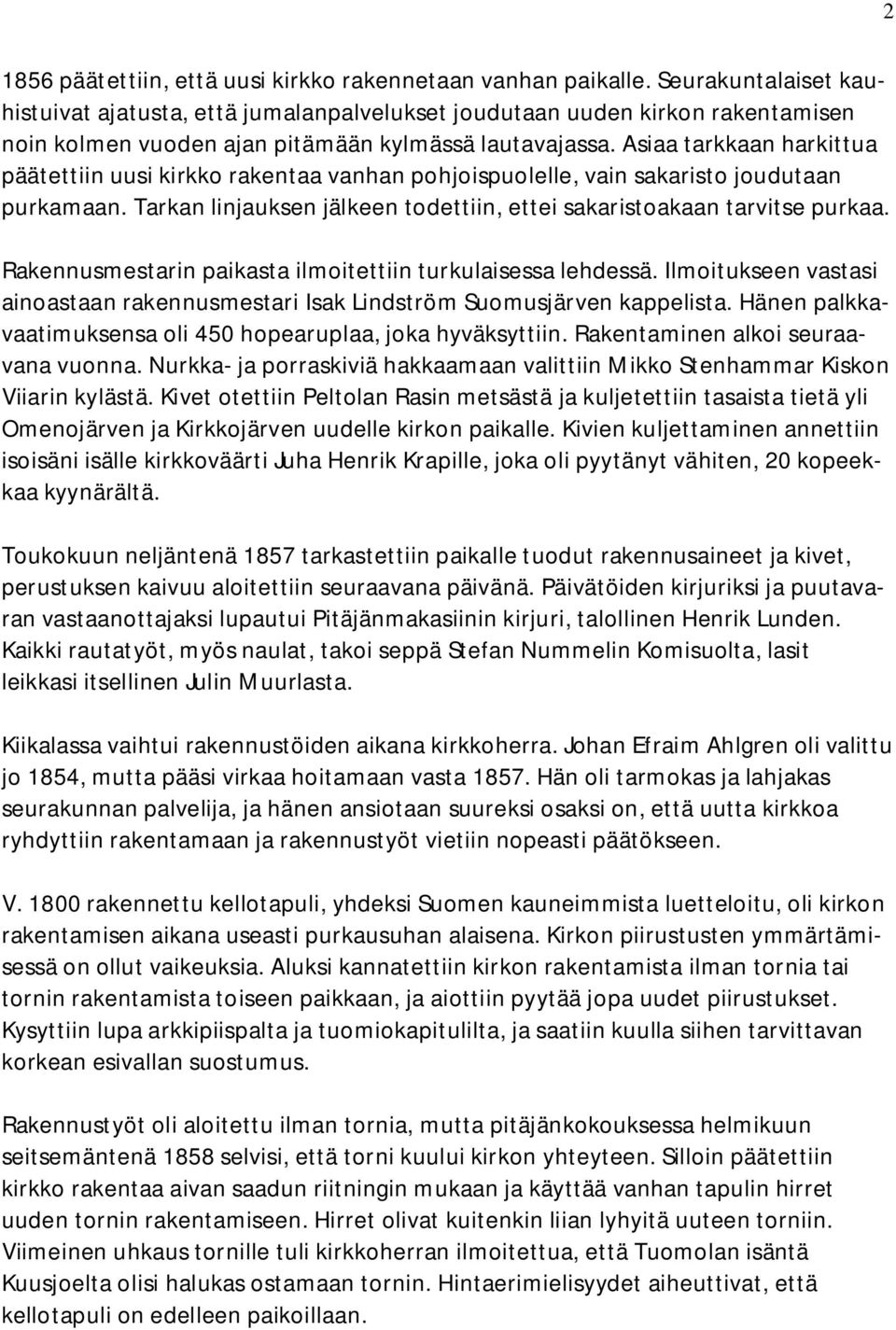 2

1856 päätettiin, että uusi kirkko rakennetaan vanhan paikalle. Seurakuntalaiset kauhistuivat ajatusta, että jumalanpalvelukset joudutaan uuden kirkon rakentamisen noin kolmen vuoden ajan pitämään kylmässä lautavajassa. Asiaa tarkkaan harkittua päätettiin uusi kirkko rakentaa vanhan pohjoispuolelle, vain sakaristo joudutaan purkamaan. Tarkan linjauksen jälkeen todettiin, ettei sakaristoakaan tarvitse purkaa.

Rakennusmestarin paikasta ilmoitettiin turkulaisessa lehdessä. Ilmoitukseen vastasi ainoastaan rakennusmestari Isak Lindström Suomusjärven kappelista. Hänen palkkavaatimuksensa oli 450 hopearuplaa, joka hyväksyttiin. Rakentaminen alkoi seuraavana vuonna. Nurkka- ja porraskiviä hakkaamaan valittiin Mikko Stenhammar Kiskon Viiarin kylästä. Kivet otettiin Peltolan Rasin metsästä ja kuljetettiin tasaista tietä yli Omenojärven ja Kirkkojärven uudelle kirkon paikalle. Kivien kuljettaminen annettiin isoisäni isälle kirkkoväärti Juha Henrik Krapille, joka oli pyytänyt vähiten, 20 kopeekkaa kyynärältä.

Toukokuun neljäntenä 1857 tarkastettiin paikalle tuodut rakennusaineet ja kivet, perustuksen kaivuu aloitettiin seuraavana päivänä. Päivätöiden kirjuriksi ja puutavaran vastaanottajaksi lupautui Pitäjänmakasiinin kirjuri, talollinen Henrik Lunden. Kaikki rautatyöt, myös naulat, takoi seppä Stefan Nummelin Komisuolta, lasit leikkasi itsellinen Julin Muurlasta.

Kiikalassa vaihtui rakennustöiden aikana kirkkoherra. Johan Efraim Ahlgren oli valittu jo 1854, mutta pääsi virkaa hoitamaan vasta 1857. Hän oli tarmokas ja lahjakas seurakunnan palvelija, ja hänen ansiotaan suureksi osaksi on, että uutta kirkkoa ryhdyttiin rakentamaan ja rakennustyöt vietiin nopeasti päätökseen.

V. 1800 rakennettu kellotapuli, yhdeksi Suomen kauneimmista luetteloitu, oli kirkon rakentamisen aikana useasti purkausuhan alaisena. Kirkon piirustusten ymmärtämisessä on ollut vaikeuksia. Aluksi kannatettiin kirkon rakentamista ilman tornia tai tornin rakentamista toiseen paikkaan, ja aiottiin pyytää jopa uudet piirustukset. Kysyttiin lupa arkkipiispalta ja tuomiokapitulilta, ja saatiin kuulla siihen tarvittavan korkean esivallan suostumus.

Rakennustyöt oli aloitettu ilman tornia, mutta pitäjänkokouksessa helmikuun seitsemäntenä 1858 selvisi, että torni kuului kirkon yhteyteen. Silloin päätettiin kirkko rakentaa aivan saadun riitningin mukaan ja käyttää vanhan tapulin hirret uuden tornin rakentamiseen. Hirret olivat kuitenkin liian lyhyitä uuteen torniin. Viimeinen uhkaus tornille tuli kirkkoherran ilmoitettua, että Tuomolan isäntä Kuusjoelta olisi halukas ostamaan tornin. Hintaerimielisyydet aiheuttivat, että kellotapuli on edelleen paikoillaan.